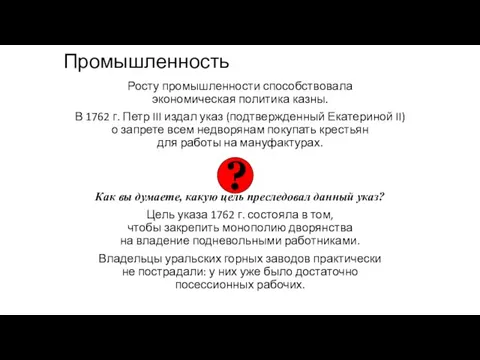 Промышленность

Росту промышленности способствовала экономическая политика казны.

В 1762 г. Петр III издал указ (подтвержденный Екатериной II) о запрете всем недворянам покупать крестьян для работы на мануфактурах.

?

Как вы думаете, какую цель преследовал данный указ?

Цель указа 1762 г. состояла в том, чтобы закрепить монополию дворянства на владение подневольными работниками.

Владельцы уральских горных заводов практически не пострадали: у них уже было достаточно посессионных рабочих.